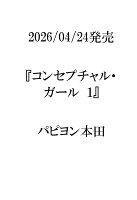 2026/04/24発売

『コンセプチャル・ガール　1』

パピヨン本田